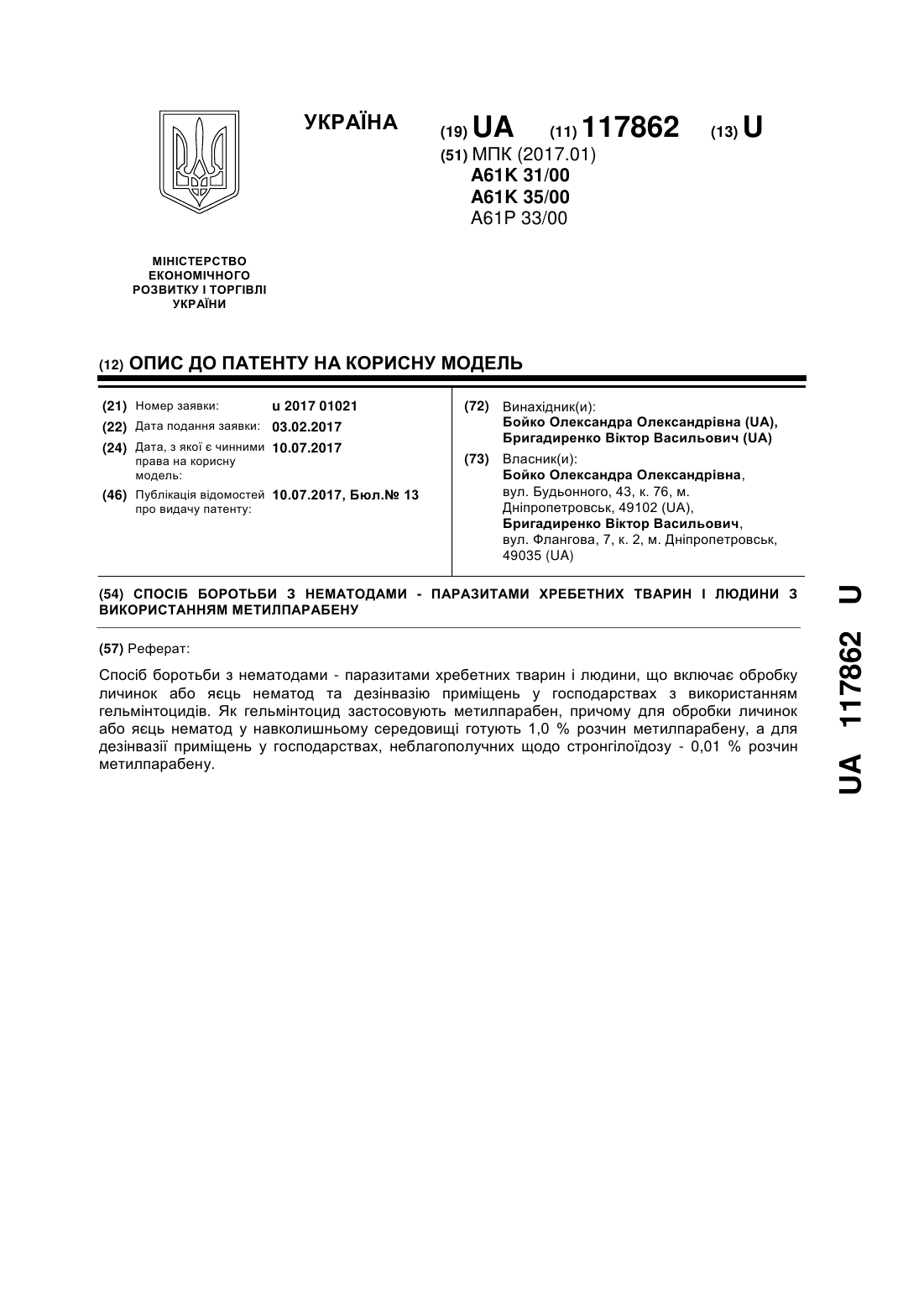 УКРАЇНА

(19) UA (11) 117862 (13) U

(51) МПК (2017.01)
A61K 31/00
A61K 35/00
A61P 33/00

МІНІСТЕРСТВО ЕКОНОМІЧНОГО РОЗВИТКУ І ТОРГІВЛІ УКРАЇНИ

(12) ОПИС ДО ПАТЕНТУ НА КОРИСНУ МОДЕЛЬ

(21) Номер заявки: u 2017 01021
(22) Дата подання заявки: 03.02.2017
(24) Дата, з якої є чинними права на корисну модель: 10.07.2017
(46) Публікація відомостей про видачу патенту: 10.07.2017, Бюл.№ 13

(72) Винахідник(и):
Бойко Олександра Олександрівна (UA),
Бригадиренко Віктор Васильович (UA)

(73) Власник(и):
Бойко Олександра Олександрівна, вул. Будьонного, 43, к. 76, м. Дніпропетровськ, 49102 (UA),
Бригадиренко Віктор Васильович, вул. Флангова, 7, к. 2, м. Дніпропетровськ, 49035 (UA)

(54) СПОСІБ БОРОТЬБИ З НЕМАТОДАМИ - ПАРАЗИТАМИ ХРЕБЕТНИХ ТВАРИН І ЛЮДИНИ З ВИКОРИСТАННЯМ МЕТИЛПАРАБЕНУ

(57) Реферат:

Спосіб боротьби з нематодами - паразитами хребетних тварин і людини, що включає обробку личинок або яєць нематод та дезінвазію приміщень у господарствах з використанням гельмінтоцидів. Як гельмінтоцид застосовують метилпарабен, причому для обробки личинок або яєць нематод у навколишньому середовищі готують 1,0 % розчин метилпарабену, а для дезінвазії приміщень у господарствах, неблагополучних щодо стронгілоїдозу - 0,01 % розчин метилпарабену.

UA 117862 U